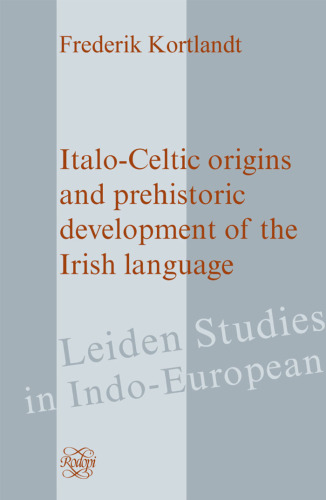 Frederik Kortlandt

Italo-Celtic origins and prehistoric development of the Irish language

Leiden Studies in Indo-European

Rodopi